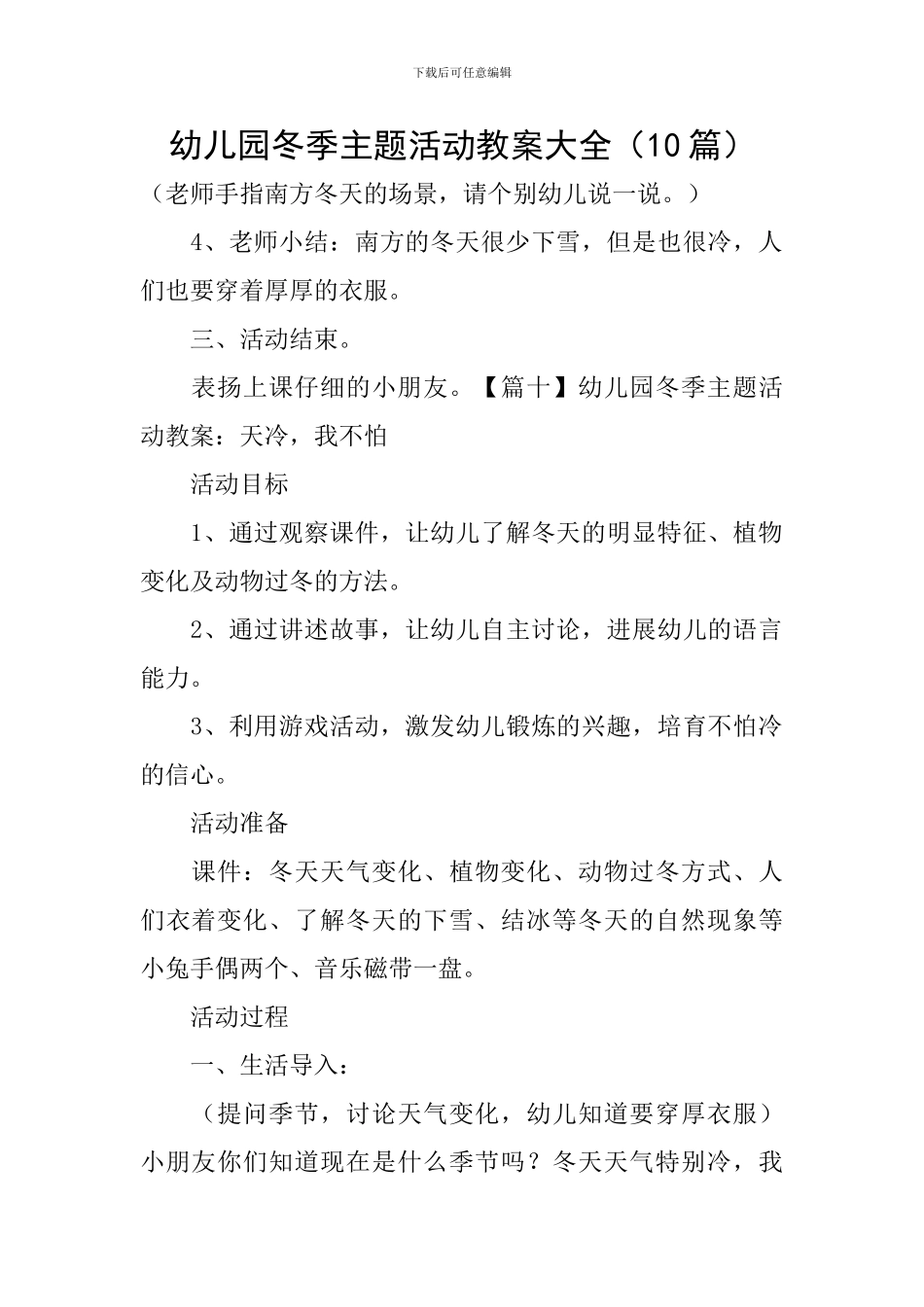 下载后可任意编辑

幼儿园冬季主题活动教案大全（10篇）

（老师手指南方冬天的场景，请个别幼儿说一说。）

4、老师小结：南方的冬天很少下雪，但是也很冷，人们也要穿着厚厚的衣服。

三、活动结束。

表扬上课仔细的小朋友。【篇十】幼儿园冬季主题活动教案：天冷，我不怕

活动目标

1、通过观察课件，让幼儿了解冬天的明显特征、植物变化及动物过冬的方法。

2、通过讲述故事，让幼儿自主讨论，进展幼儿的语言能力。

3、利用游戏活动，激发幼儿锻炼的兴趣，培育不怕冷的信心。

活动准备

课件：冬天天气变化、植物变化、动物过冬方式、人们衣着变化、了解冬天的下雪、结冰等冬天的自然现象等小兔手偶两个、音乐磁带一盘。

活动过程

一、生活导入：

（提问季节，讨论天气变化，幼儿知道要穿厚衣服）小朋友你们知道现在是什么季节吗？冬天天气特别冷，我